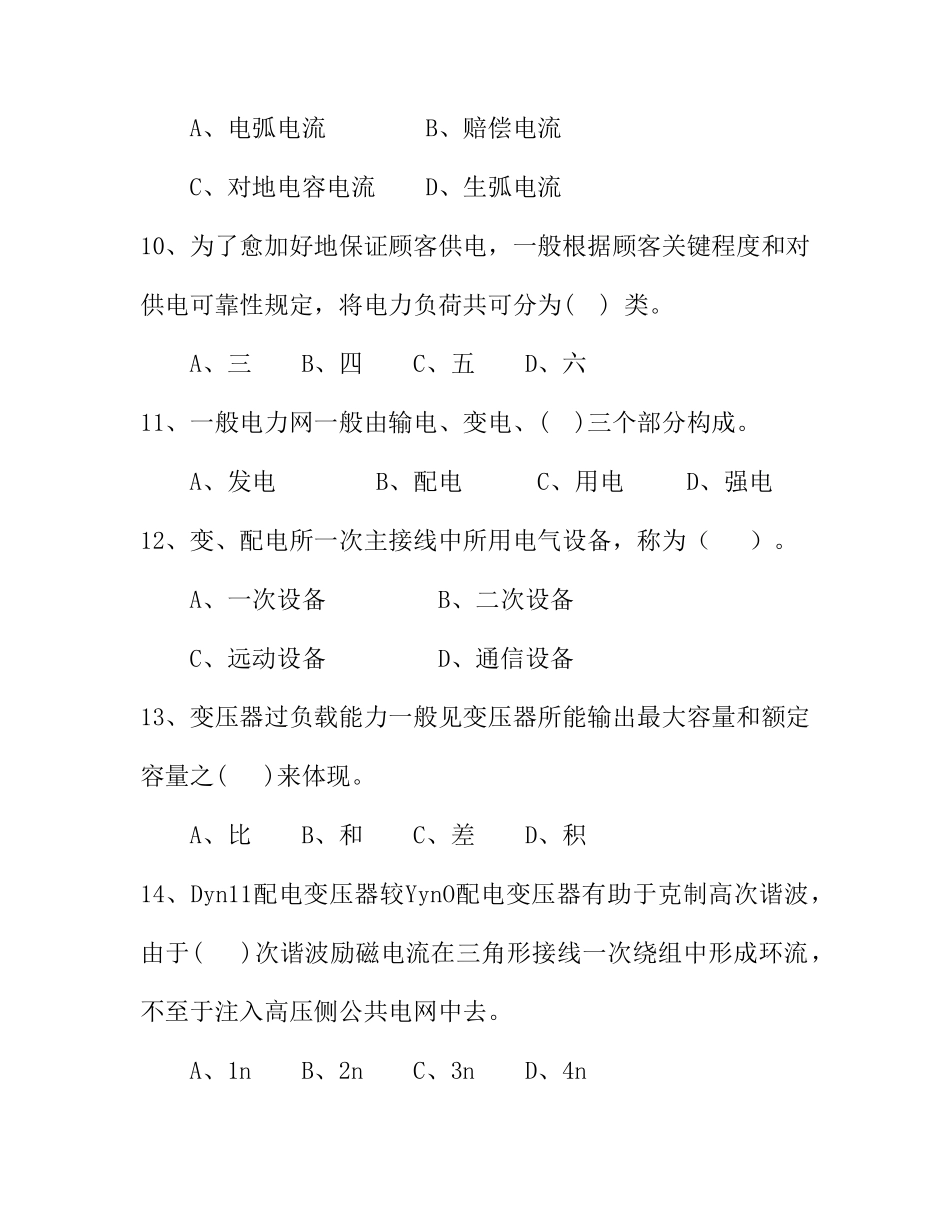 A、电弧电流　　B、赔偿电流

C、对地电容电流　　D、生弧电流

10、为了愈加好地保证顾客供电，一般根据顾客关键程度和对供电可靠性规定，将电力负荷共可分为(　) 类。

A、三　B、四　C、五　D、六

11、一般电力网一般由输电、变电、(　)三个部分构成。

A、发电　　B、配电　　C、用电　　D、强电

12、变、配电所一次主接线中所用电气设备，称为（　）。

A、一次设备　　B、二次设备

C、远动设备　　D、通信设备

13、变压器过负载能力一般见变压器所能输出最大容量和额定容量之(　)来体现。

A、比　B、和　C、差　D、积

14、Dyn11配电变压器较Yyn0配电变压器有助于克制高次谐波，由于(　)次谐波励磁电流在三角形接线一次绕组中形成环流，不至于注入高压侧公共电网中去。

A、1n　B、2n　C、3n　D、4n